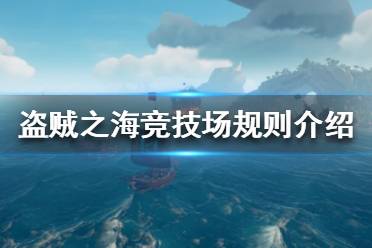 盗贼之海竞技场规则介绍